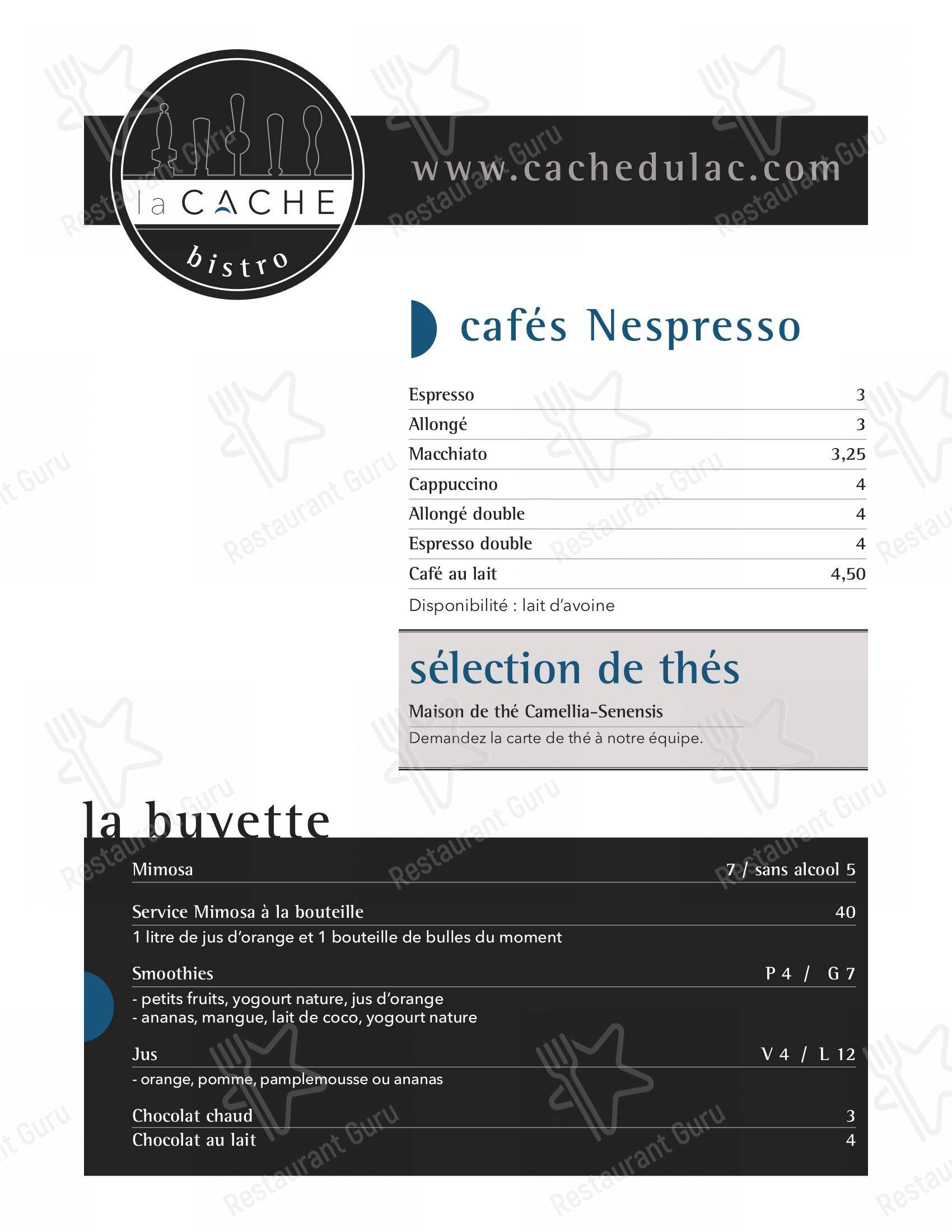 la CACHE
bistro

www.cachedulac.com

cafés Nespresso

| Espresso | 3 |
|---|---|
| Allongé | 3 |
| Macchiato | 3,25 |
| Cappuccino | 4 |
| Allongé double | 4 |
| Espresso double | 4 |
| Café au lait | 4,50 |

Disponibilité : lait d'avoine

sélection de thés

Maison de thé Camellia-Senensis

Demandez la carte de thé à notre équipe.

la buvette

Mimosa 7 / sans alcool 5

Service Mimosa à la bouteille 40

1 litre de jus d'orange et 1 bouteille de bulles du moment

Smoothies P 4 / G 7

- petits fruits, yogourt nature, jus d'orange
- ananas, mangue, lait de coco, yogourt nature

Jus V 4 / L 12

- orange, pomme, pamplemousse ou ananas

Chocolat chaud 3

Chocolat au lait 4

Restaurant Guru